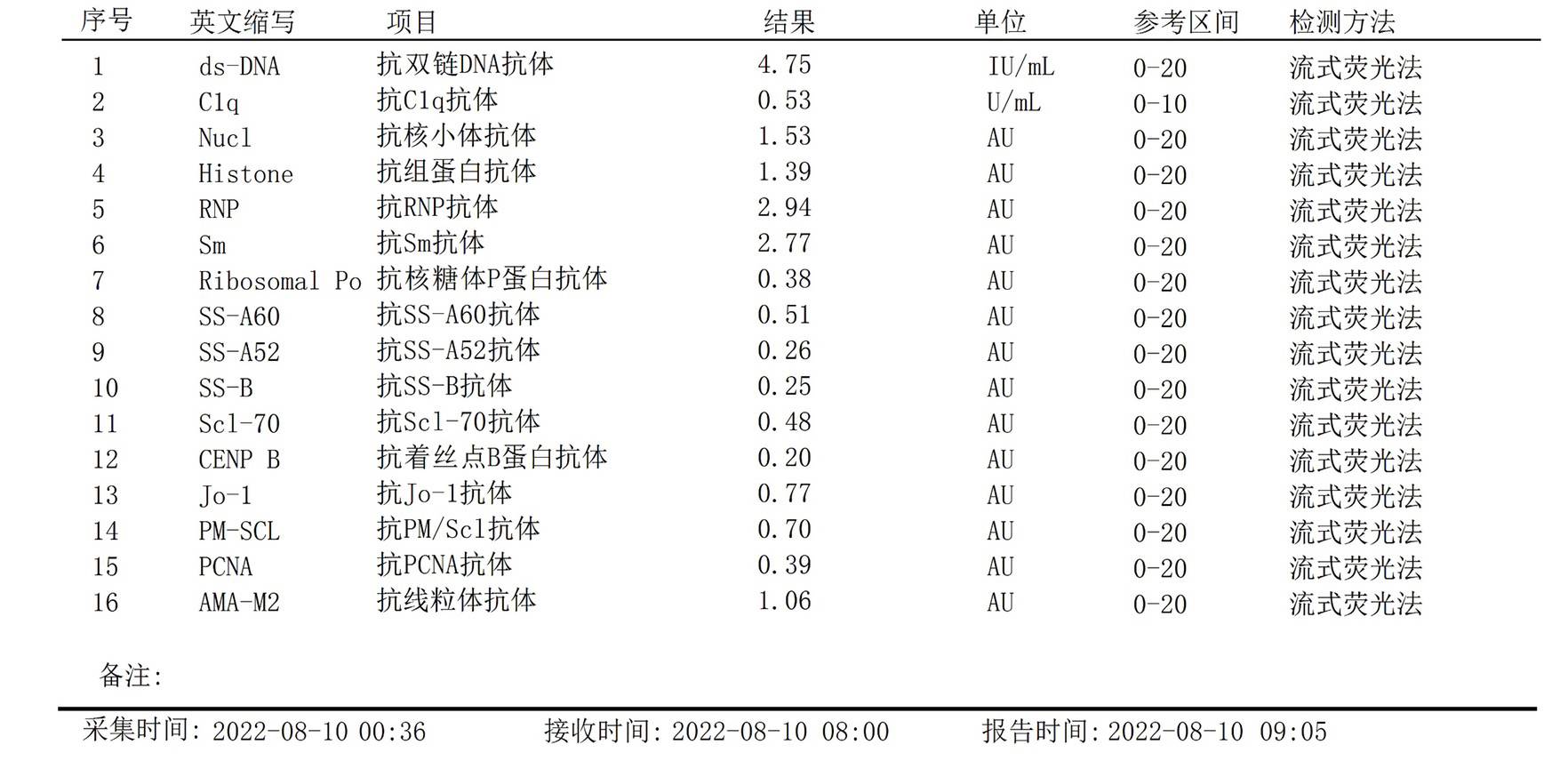 | 序号 | 英文缩写 | 项目 | 结果 | 单位 | 参考区间 | 检测方法 |
|---|---|---|---|---|---|---|
| 1 | ds-DNA | 抗双链DNA抗体 | 4.75 | IU/mL | 0-20 | 流式荧光法 |
| 2 | C1q | 抗C1q抗体 | 0.53 | U/mL | 0-10 | 流式荧光法 |
| 3 | Nucl | 抗核小体抗体 | 1.53 | AU | 0-20 | 流式荧光法 |
| 4 | Histone | 抗组蛋白抗体 | 1.39 | AU | 0-20 | 流式荧光法 |
| 5 | RNP | 抗RNP抗体 | 2.94 | AU | 0-20 | 流式荧光法 |
| 6 | Sm | 抗Sm抗体 | 2.77 | AU | 0-20 | 流式荧光法 |
| 7 | Ribosomal Po | 抗核糖体P蛋白抗体 | 0.38 | AU | 0-20 | 流式荧光法 |
| 8 | SS-A60 | 抗SS-A60抗体 | 0.51 | AU | 0-20 | 流式荧光法 |
| 9 | SS-A52 | 抗SS-A52抗体 | 0.26 | AU | 0-20 | 流式荧光法 |
| 10 | SS-B | 抗SS-B抗体 | 0.25 | AU | 0-20 | 流式荧光法 |
| 11 | Scl-70 | 抗Scl-70抗体 | 0.48 | AU | 0-20 | 流式荧光法 |
| 12 | CENP B | 抗着丝点B蛋白抗体 | 0.20 | AU | 0-20 | 流式荧光法 |
| 13 | Jo-1 | 抗Jo-1抗体 | 0.77 | AU | 0-20 | 流式荧光法 |
| 14 | PM-SCL | 抗PM/Scl抗体 | 0.70 | AU | 0-20 | 流式荧光法 |
| 15 | PCNA | 抗PCNA抗体 | 0.39 | AU | 0-20 | 流式荧光法 |
| 16 | AMA-M2 | 抗线粒体抗体 | 1.06 | AU | 0-20 | 流式荧光法 |

备注:

采集时间: 2022-08-10 00:36　接收时间: 2022-08-10 08:00　报告时间: 2022-08-10 09:05